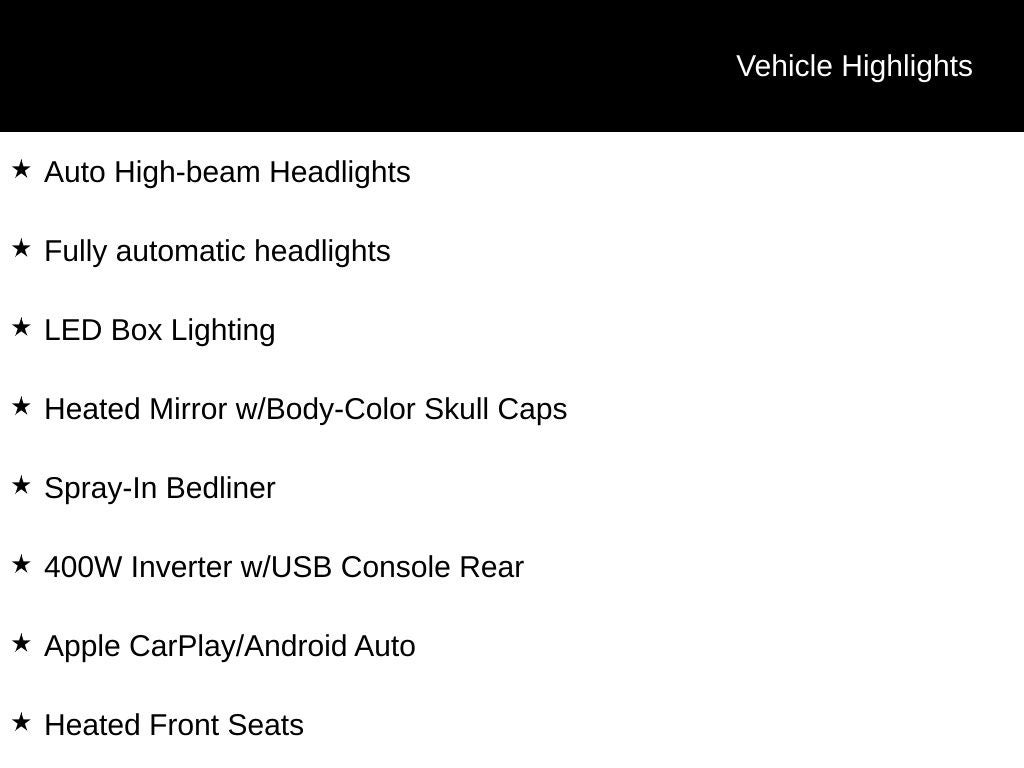 Vehicle Highlights

★ Auto High-beam Headlights

★ Fully automatic headlights

★ LED Box Lighting

★ Heated Mirror w/Body-Color Skull Caps

★ Spray-In Bedliner

★ 400W Inverter w/USB Console Rear

★ Apple CarPlay/Android Auto

★ Heated Front Seats